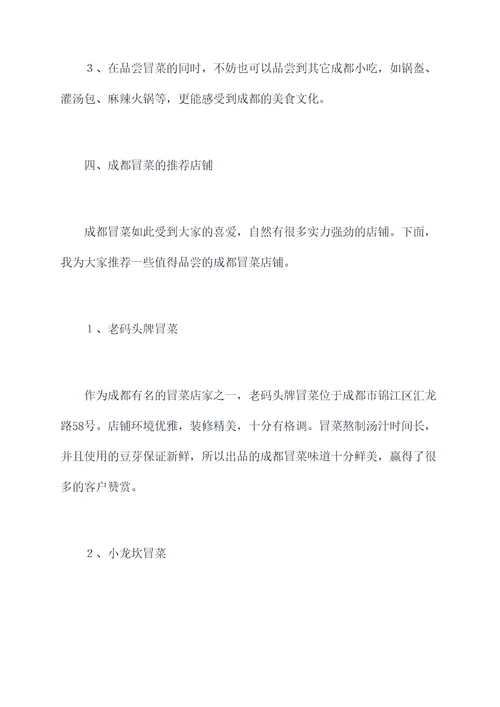 ３、在品尝冒菜的同时，不妨也可以品尝到其它成都小吃，如锅盔、灌汤包、麻辣火锅等，更能感受到成都的美食文化。

四、成都冒菜的推荐店铺

成都冒菜如此受到大家的喜爱，自然有很多实力强劲的店铺。下面，我为大家推荐一些值得品尝的成都冒菜店铺。

１、老码头牌冒菜

作为成都有名的冒菜店家之一，老码头牌冒菜位于成都市锦江区汇龙路58号。店铺环境优雅，装修精美，十分有格调。冒菜熬制汤汁时间长，并且使用的豆芽保证新鲜，所以出品的成都冒菜味道十分鲜美，赢得了很多的客户赞赏。

２、小龙坎冒菜